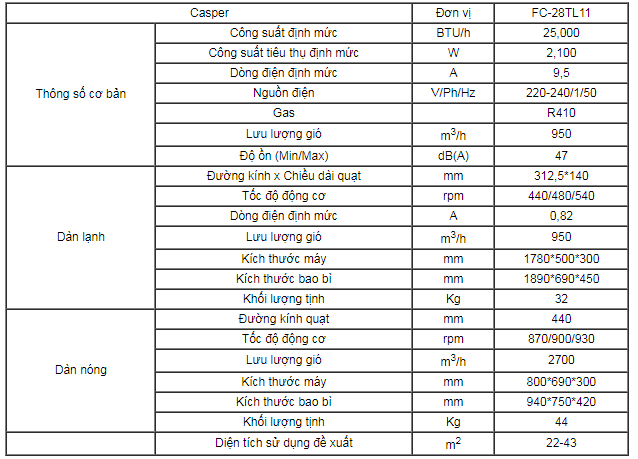 | Casper | | Đơn vị | FC-28TL11 |
|---|---|---|---|
| Thông số cơ bản | Công suất định mức | BTU/h | 25,000 |
| | Công suất tiêu thụ định mức | W | 2,100 |
| | Dòng điện định mức | A | 9,5 |
| | Nguồn điện | V/Ph/Hz | 220-240/1/50 |
| | Gas | | R410 |
| | Lưu lượng gió | $m^3/h$ | 950 |
| | Độ ồn (Min/Max) | dB(A) | 47 |
| Dàn lạnh | Đường kính x Chiều dài quạt | mm | 312,5*140 |
| | Tốc độ động cơ | rpm | 440/480/540 |
| | Dòng điện định mức | A | 0,82 |
| | Lưu lượng gió | $m^3/h$ | 950 |
| | Kích thước máy | mm | 1780*500*300 |
| | Kích thước bao bì | mm | 1890*690*450 |
| | Khối lượng tịnh | Kg | 32 |
| Dàn nóng | Đường kính quạt | mm | 440 |
| | Tốc độ động cơ | rpm | 870/900/930 |
| | Lưu lượng gió | $m^3/h$ | 2700 |
| | Kích thước máy | mm | 800*690*300 |
| | Kích thước bao bì | mm | 940*750*420 |
| | Khối lượng tịnh | Kg | 44 |
| | Diện tích sử dụng đề xuất | $m^2$ | 22-43 |